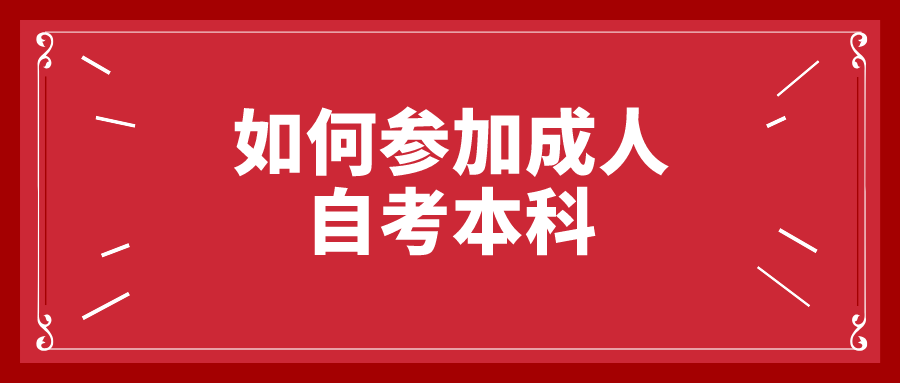 如何参加成人
自考本科